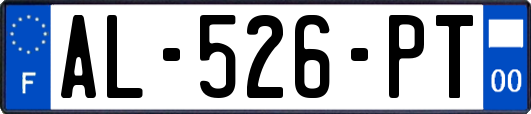 F

AL-526-PT

00